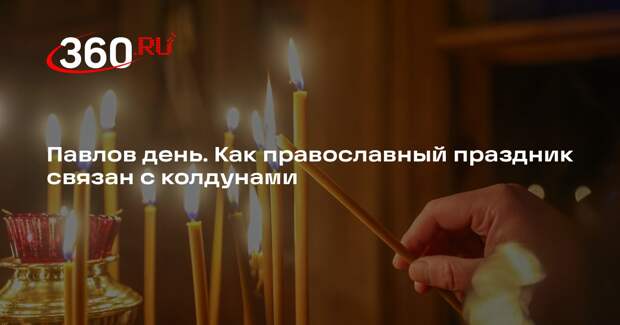 360.RU

Павлов день. Как православный праздник связан с колдунами